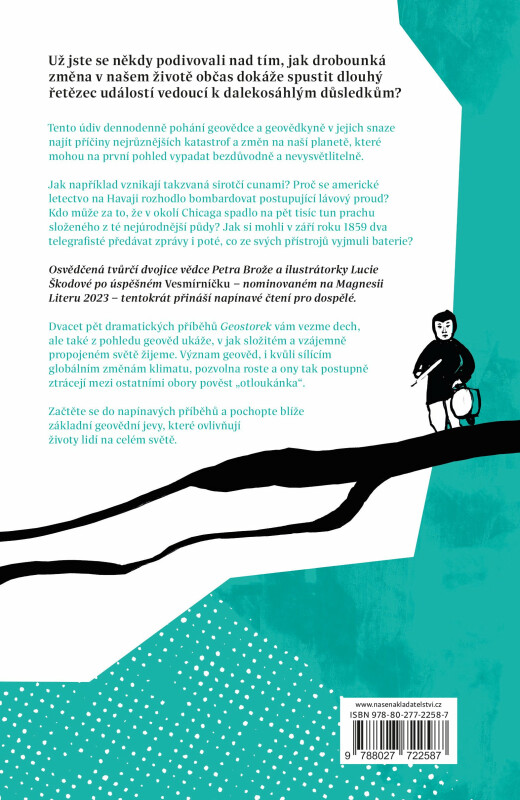 Už jste se někdy podivovali nad tím, jak drobounká změna v našem životě občas dokáže spustit dlouhý řetězec událostí vedoucí k dalekosáhlým důsledkům?

Tento údiv dennodenně pohání geovědce a geovědkyně v jejich snaze najít příčiny nejrůznějších katastrof a změn na naší planetě, které mohou na první pohled vypadat bezdůvodně a nevysvětlitelně.

Jak například vznikají takzvaná sirotčí cunami? Proč se americké letectvo na Havaji rozhodlo bombardovat postupující lávový proud? Kdo může za to, že v okolí Chicaga spadlo na pět tisíc tun prachu složeného z té nejúrodnější půdy? Jak si mohli v září roku 1859 dva telegrafisté předávat zprávy i poté, co ze svých přístrojů vyjmuli baterie?

Osvědčená tvůrčí dvojice vědce Petra Brože a ilustrátorky Lucie Škodové po úspěšném Vesmírníčku – nominovaném na Magnesii Literu 2023 – tentokrát přináší napínavé čtení pro dospělé.

Dvacet pět dramatických příběhů Geostorek vám vezme dech, ale také z pohledu geověd ukáže, v jak složitém a vzájemně propojeném světě žijeme. Význam geověd, i kvůli sílícím globálním změnám klimatu, pozvolna roste a ony tak postupně ztrácejí mezi ostatními obory pověst „otloukánka".

Začtěte se do napínavých příběhů a pochopte blíže základní geovědní jevy, které ovlivňují životy lidí na celém světě.

www.nasenakladatelstvi.cz
ISBN 978-80-277-2258-7
9 788027 722587